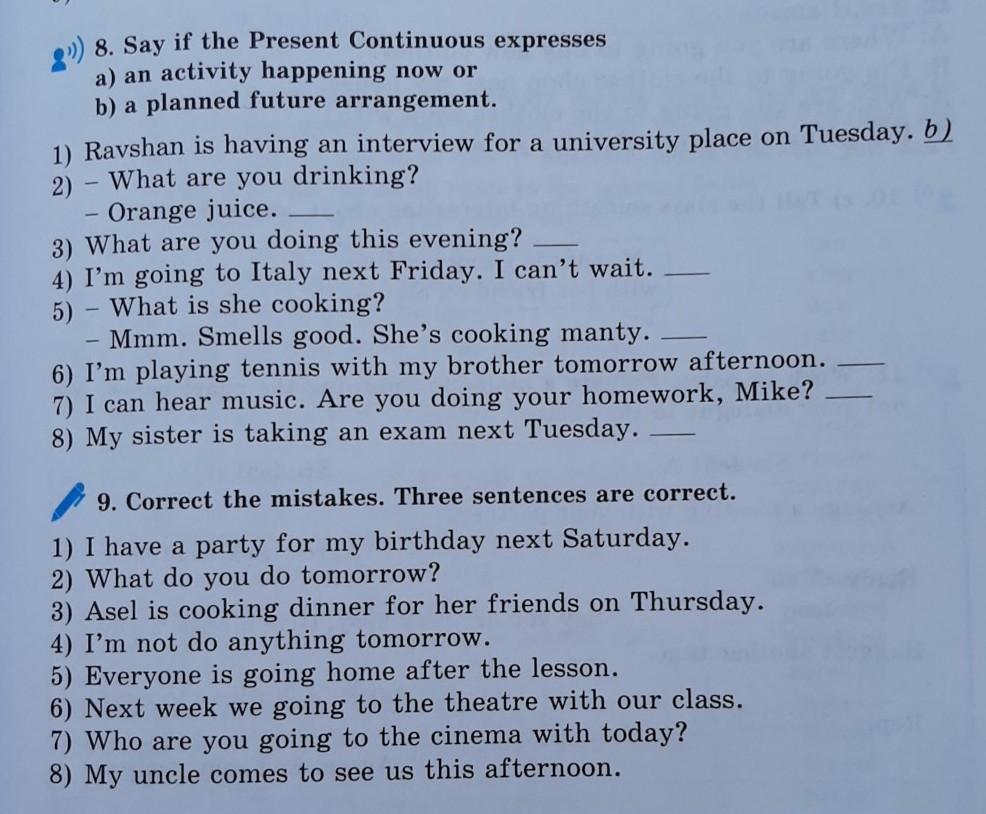 8. Say if the Present Continuous expresses
a) an activity happening now or
b) a planned future arrangement.

1) Ravshan is having an interview for a university place on Tuesday. b)
2) - What are you drinking?
- Orange juice. ____
3) What are you doing this evening? ____
4) I'm going to Italy next Friday. I can't wait. ____
5) - What is she cooking?
- Mmm. Smells good. She's cooking manty. ____
6) I'm playing tennis with my brother tomorrow afternoon. ____
7) I can hear music. Are you doing your homework, Mike? ____
8) My sister is taking an exam next Tuesday. ____

9. Correct the mistakes. Three sentences are correct.

1) I have a party for my birthday next Saturday.
2) What do you do tomorrow?
3) Asel is cooking dinner for her friends on Thursday.
4) I'm not do anything tomorrow.
5) Everyone is going home after the lesson.
6) Next week we going to the theatre with our class.
7) Who are you going to the cinema with today?
8) My uncle comes to see us this afternoon.